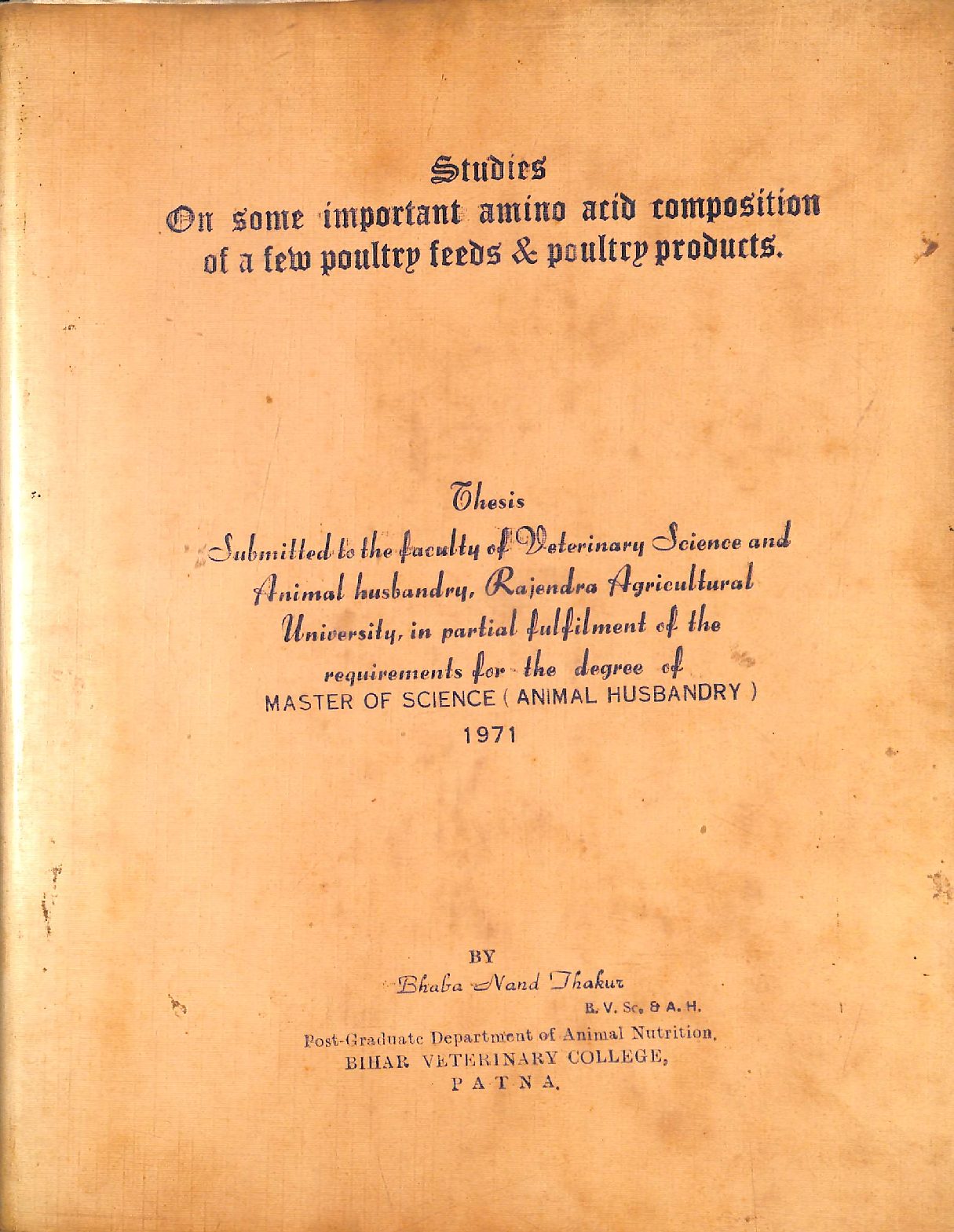 Studies
On some important amino acid composition of a few poultry feeds & poultry products.

Thesis
Submitted to the faculty of Veterinary Science and Animal husbandry, Rajendra Agricultural University, in partial fulfilment of the requirements for the degree of
MASTER OF SCIENCE ( ANIMAL HUSBANDRY )
1971

BY
Bhaba Nand Thakur
B. V. Sc. & A. H.
Post-Graduate Department of Animal Nutrition,
BIHAR VETERINARY COLLEGE,
PATNA.